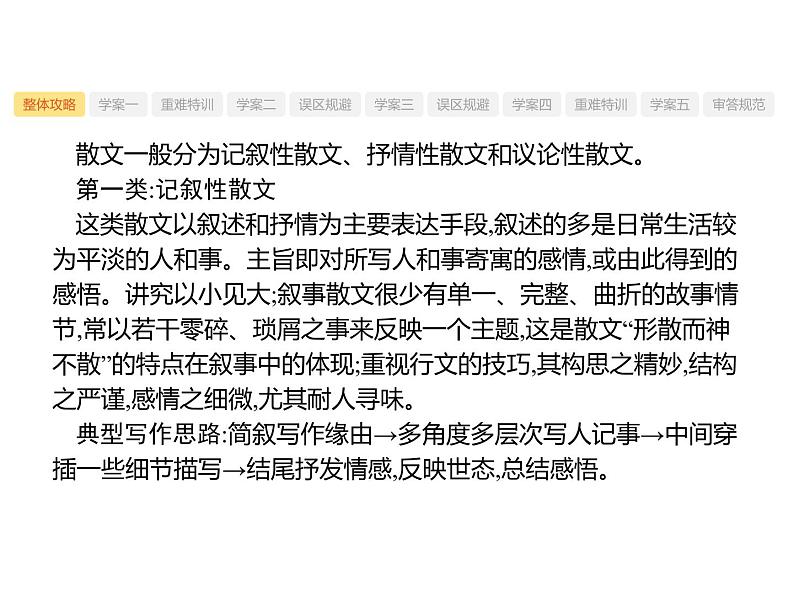 整体攻略 学案一 重难特训 学案二 误区规避 学案三 误区规避 学案四 重难特训 学案五 审答规范

散文一般分为记叙性散文、抒情性散文和议论性散文。

第一类:记叙性散文

这类散文以叙述和抒情为主要表达手段,叙述的多是日常生活较为平淡的人和事。主旨即对所写人和事寄寓的感情,或由此得到的感悟。讲究以小见大;叙事散文很少有单一、完整、曲折的故事情节,常以若干零碎、琐屑之事来反映一个主题,这是散文“形散而神不散”的特点在叙事中的体现;重视行文的技巧,其构思之精妙,结构之严谨,感情之细微,尤其耐人寻味。

典型写作思路:简叙写作缘由→多角度多层次写人记事→中间穿插一些细节描写→结尾抒发情感,反映世态,总结感悟。